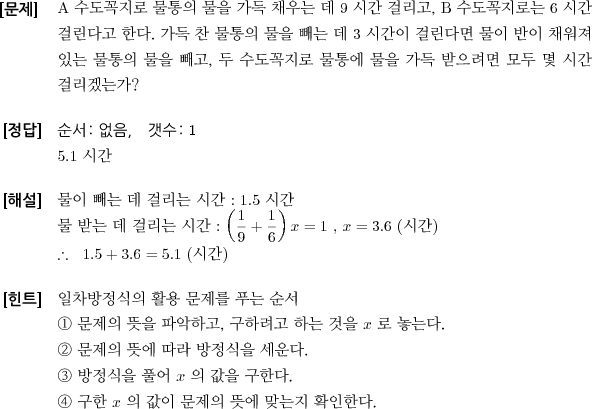 [문제] A 수도꼭지로 물통의 물을 가득 채우는 데 9 시간 걸리고, B 수도꼭지로는 6 시간 걸린다고 한다. 가득 찬 물통의 물을 빼는 데 3 시간이 걸린다면 물이 반이 채워져 있는 물통의 물을 빼고, 두 수도꼭지로 물통에 물을 가득 받으려면 모두 몇 시간 걸리겠는가?

[정답] 순서: 없음, 갯수: 1
5.1 시간

[해설] 물이 빼는 데 걸리는 시간 : 1.5 시간
물 받는 데 걸리는 시간 : $\left(\frac{1}{9}+\frac{1}{6}\right)x=1$ , $x=3.6$ (시간)
$\therefore$ $1.5+3.6=5.1$ (시간)

[힌트] 일차방정식의 활용 문제를 푸는 순서
① 문제의 뜻을 파악하고, 구하려고 하는 것을 $x$ 로 놓는다.
② 문제의 뜻에 따라 방정식을 세운다.
③ 방정식을 풀어 $x$ 의 값을 구한다.
④ 구한 $x$ 의 값이 문제의 뜻에 맞는지 확인한다.